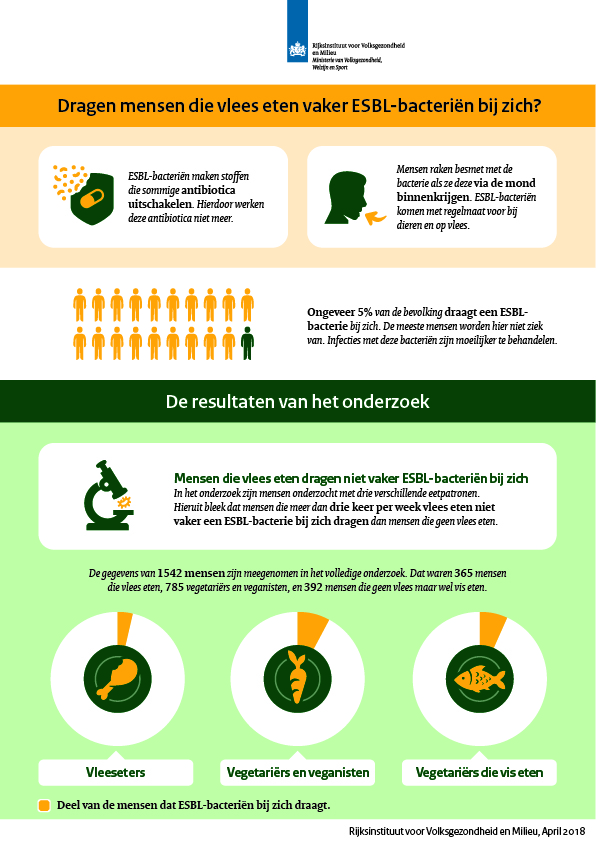 Rijksinstituut voor Volksgezondheid en Milieu
Ministerie van Volksgezondheid, Welzijn en Sport

Dragen mensen die vlees eten vaker ESBL-bacteriën bij zich?

ESBL-bacteriën maken stoffen die sommige antibiotica uitschakelen. Hierdoor werken deze antibiotica niet meer.

Mensen raken besmet met de bacterie als ze deze via de mond binnenkrijgen. ESBL-bacteriën komen met regelmaat voor bij dieren en op vlees.

Ongeveer 5% van de bevolking draagt een ESBL-bacterie bij zich. De meeste mensen worden hier niet ziek van. Infecties met deze bacteriën zijn moeilijker te behandelen.

De resultaten van het onderzoek

Mensen die vlees eten dragen niet vaker ESBL-bacteriën bij zich
In het onderzoek zijn mensen onderzocht met drie verschillende eetpatronen. Hieruit bleek dat mensen die meer dan drie keer per week vlees eten niet vaker een ESBL-bacterie bij zich dragen dan mensen die geen vlees eten.

De gegevens van 1542 mensen zijn meegenomen in het volledige onderzoek. Dat waren 365 mensen die vlees eten, 785 vegetariërs en veganisten, en 392 mensen die geen vlees maar wel vis eten.

Vleeseters

Vegetariërs en veganisten

Vegetariërs die vis eten

Deel van de mensen dat ESBL-bacteriën bij zich draagt.

Rijksinstituut voor Volksgezondheid en Milieu, April 2018